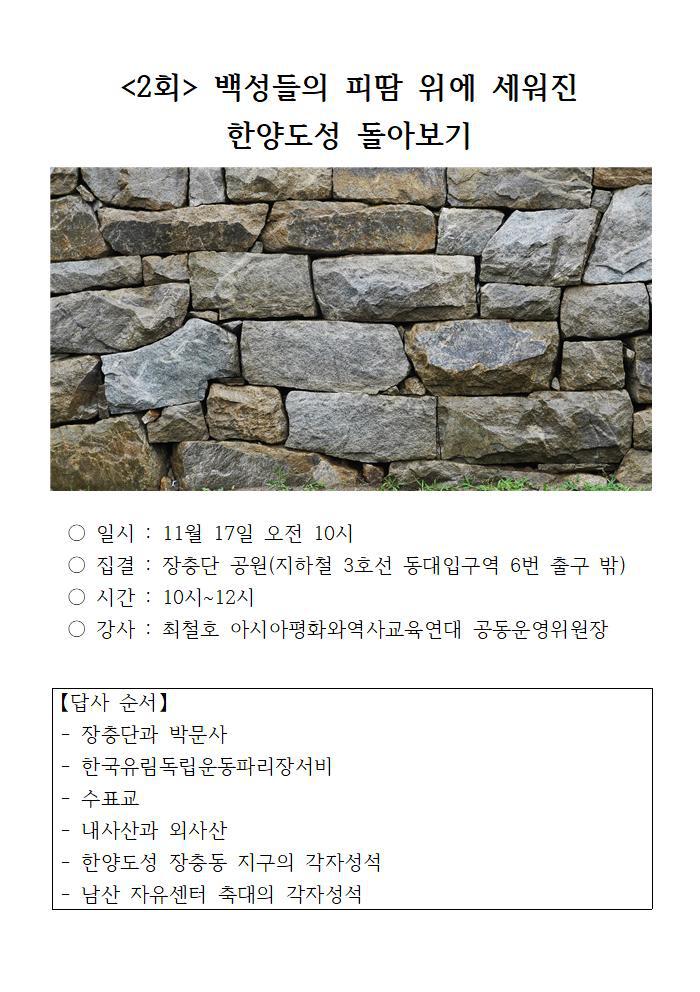 <2회> 백성들의 피땀 위에 세워진
한양도성 돌아보기

○ 일시 : 11월 17일 오전 10시
○ 집결 : 장충단 공원(지하철 3호선 동대입구역 6번 출구 밖)
○ 시간 : 10시~12시
○ 강사 : 최철호 아시아평화와역사교육연대 공동운영위원장

【답사 순서】
- 장충단과 박문사
- 한국유림독립운동파리장서비
- 수표교
- 내사산과 외사산
- 한양도성 장충동 지구의 각자성석
- 남산 자유센터 축대의 각자성석